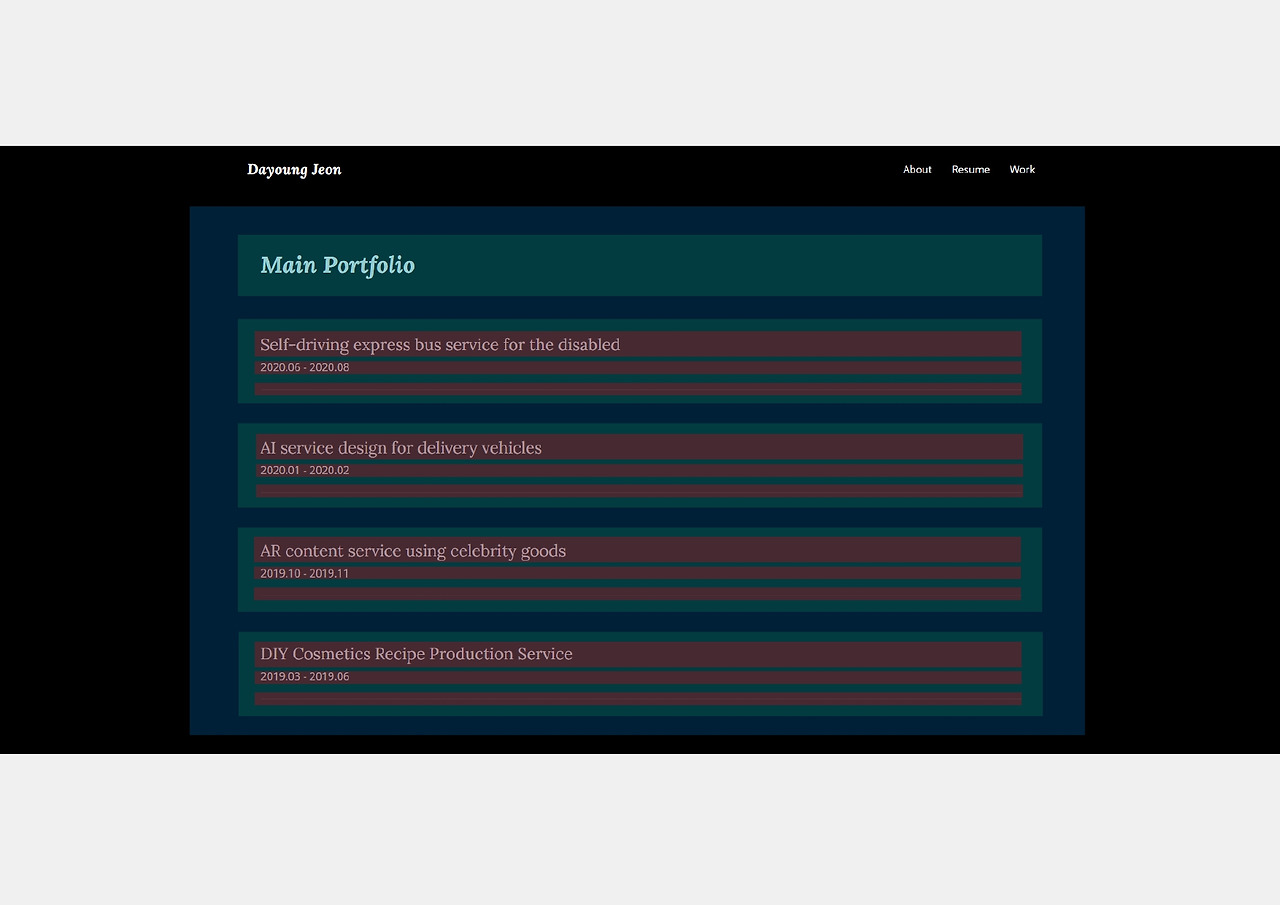 Dayoung Jeon

About Resume Work

Main Portfolio

Self-driving express bus service for the disabled
2020.06 - 2020.08

AI service design for delivery vehicles
2020.01 - 2020.02

AR content service using celebrity goods
2019.10 - 2019.11

DIY Cosmetics Recipe Production Service
2019.03 - 2019.06